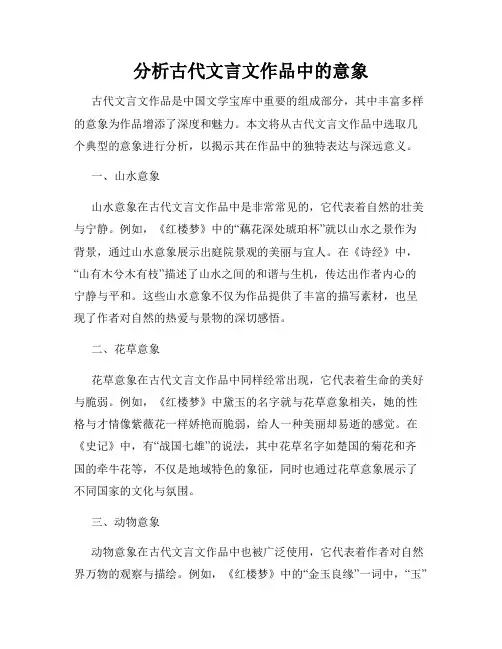 分析古代文言文作品中的意象

古代文言文作品是中国文学宝库中重要的组成部分，其中丰富多样的意象为作品增添了深度和魅力。本文将从古代文言文作品中选取几个典型的意象进行分析，以揭示其在作品中的独特表达与深远意义。

一、山水意象

山水意象在古代文言文作品中是非常常见的，它代表着自然的壮美与宁静。例如，《红楼梦》中的“藕花深处琥珀杯”就以山水之景作为背景，通过山水意象展示出庭院景观的美丽与宜人。在《诗经》中，“山有木兮木有枝”描述了山水之间的和谐与生机，传达出作者内心的宁静与平和。这些山水意象不仅为作品提供了丰富的描写素材，也呈现了作者对自然的热爱与景物的深切感悟。

二、花草意象

花草意象在古代文言文作品中同样经常出现，它代表着生命的美好与脆弱。例如，《红楼梦》中黛玉的名字就与花草意象相关，她的性格与才情像紫薇花一样娇艳而脆弱，给人一种美丽却易逝的感觉。在《史记》中，有“战国七雄”的说法，其中花草名字如楚国的菊花和齐国的牵牛花等，不仅是地域特色的象征，同时也通过花草意象展示了不同国家的文化与氛围。

三、动物意象

动物意象在古代文言文作品中也被广泛使用，它代表着作者对自然界万物的观察与描绘。例如，《红楼梦》中的“金玉良缘”一词中，“玉”